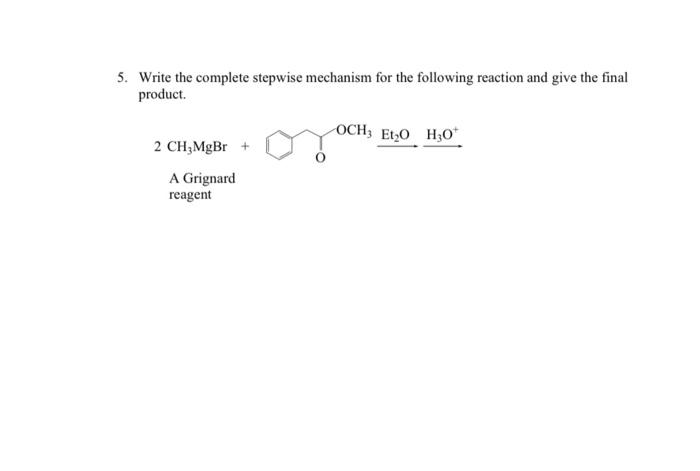 5. Write the complete stepwise mechanism for the following reaction and give the final product.

2 $CH_3MgBr$ + $OCH_3$ O $\xrightarrow{Et_2O}$ $\xrightarrow{H_3O^+}$

A Grignard reagent